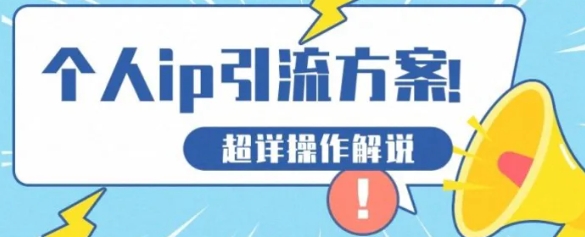 个人ip引流方案!

超详操作解说

!